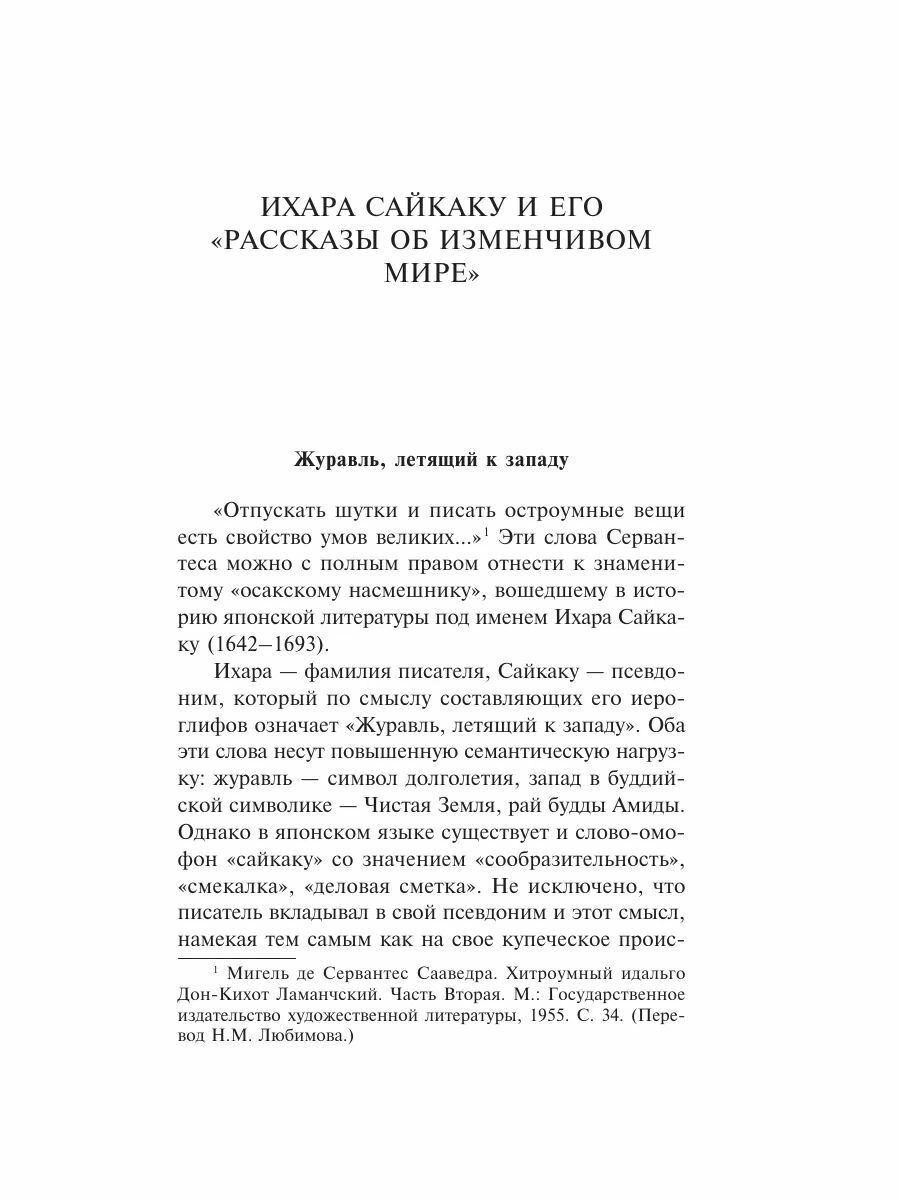 ИХАРА САЙКАКУ И ЕГО «РАССКАЗЫ ОБ ИЗМЕНЧИВОМ МИРЕ»

Журавль, летящий к западу

«Отпускать шутки и писать остроумные вещи есть свойство умов великих...»$^1$ Эти слова Сервантеса можно с полным правом отнести к знаменитому «осакскому насмешнику», вошедшему в историю японской литературы под именем Ихара Сайкаку (1642–1693).

Ихара — фамилия писателя, Сайкаку — псевдоним, который по смыслу составляющих его иероглифов означает «Журавль, летящий к западу». Оба эти слова несут повышенную семантическую нагрузку: журавль — символ долголетия, запад в буддийской символике — Чистая Земля, рай будды Амиды. Однако в японском языке существует и слово-омофон «сайкаку» со значением «сообразительность», «смекалка», «деловая сметка». Не исключено, что писатель вкладывал в свой псевдоним и этот смысл, намекая тем самым как на свое купеческое проис-

$^1$ Мигель де Сервантес Сааведра. Хитроумный идальго Дон-Кихот Ламанчский. Часть Вторая. М.: Государственное издательство художественной литературы, 1955. С. 34. (Перевод Н.М. Любимова.)